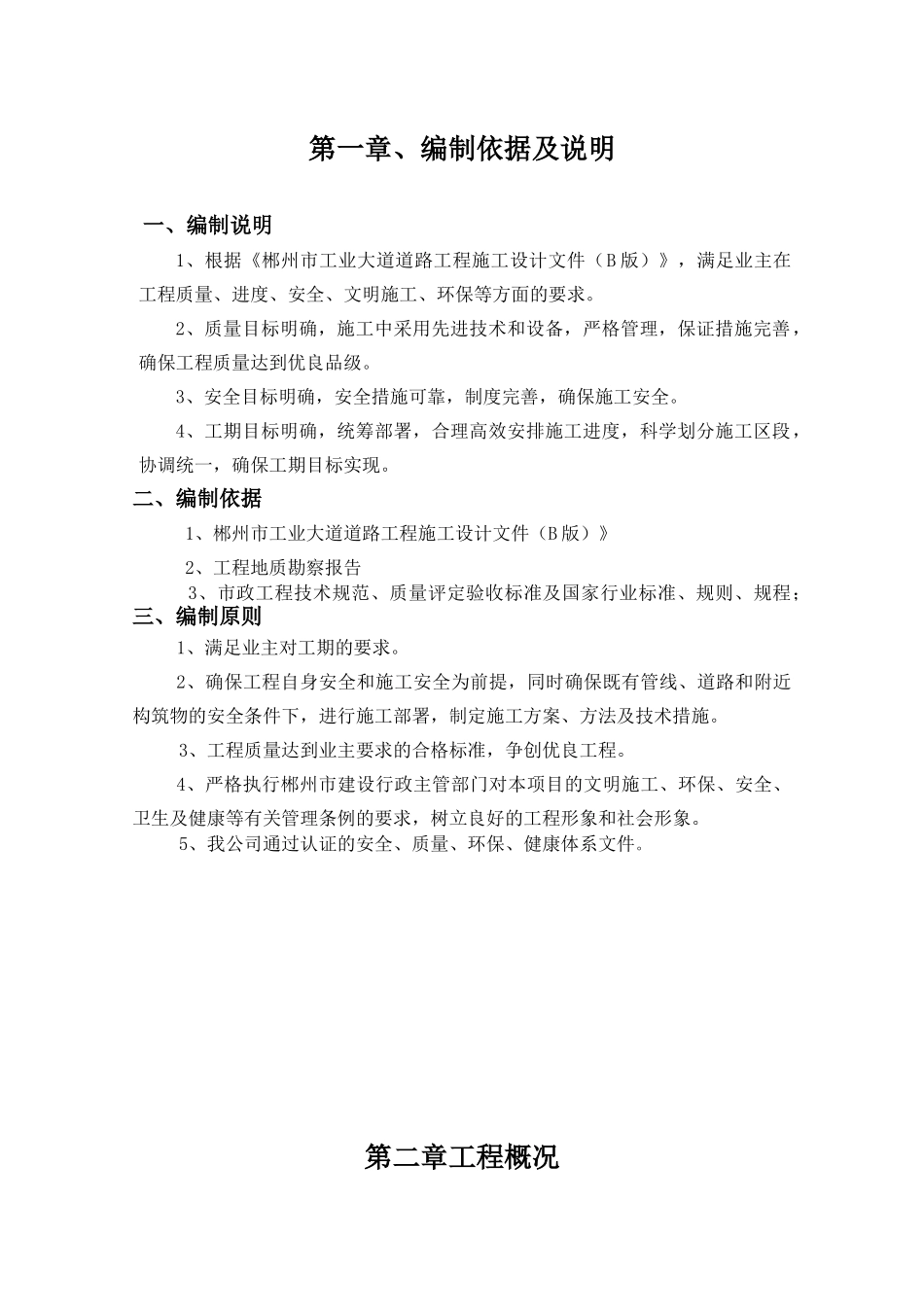 第一章、编制依据及说明

一、编制说明

1、根据《郴州市工业大道道路工程施工设计文件（B版）》，满足业主在工程质量、进度、安全、文明施工、环保等方面的要求。

2、质量目标明确，施工中采用先进技术和设备，严格管理，保证措施完善，确保工程质量达到优良品级。

3、安全目标明确，安全措施可靠，制度完善，确保施工安全。

4、工期目标明确，统筹部署，合理高效安排施工进度，科学划分施工区段，协调统一，确保工期目标实现。

二、编制依据

1、郴州市工业大道道路工程施工设计文件（B版）》

2、工程地质勘察报告

3、市政工程技术规范、质量评定验收标准及国家行业标准、规则、规程；

三、编制原则

1、满足业主对工期的要求。

2、确保工程自身安全和施工安全为前提，同时确保既有管线、道路和附近构筑物的安全条件下，进行施工部署，制定施工方案、方法及技术措施。

3、工程质量达到业主要求的合格标准，争创优良工程。

4、严格执行郴州市建设行政主管部门对本项目的文明施工、环保、安全、卫生及健康等有关管理条例的要求，树立良好的工程形象和社会形象。

5、我公司通过认证的安全、质量、环保、健康体系文件。

第二章工程概况